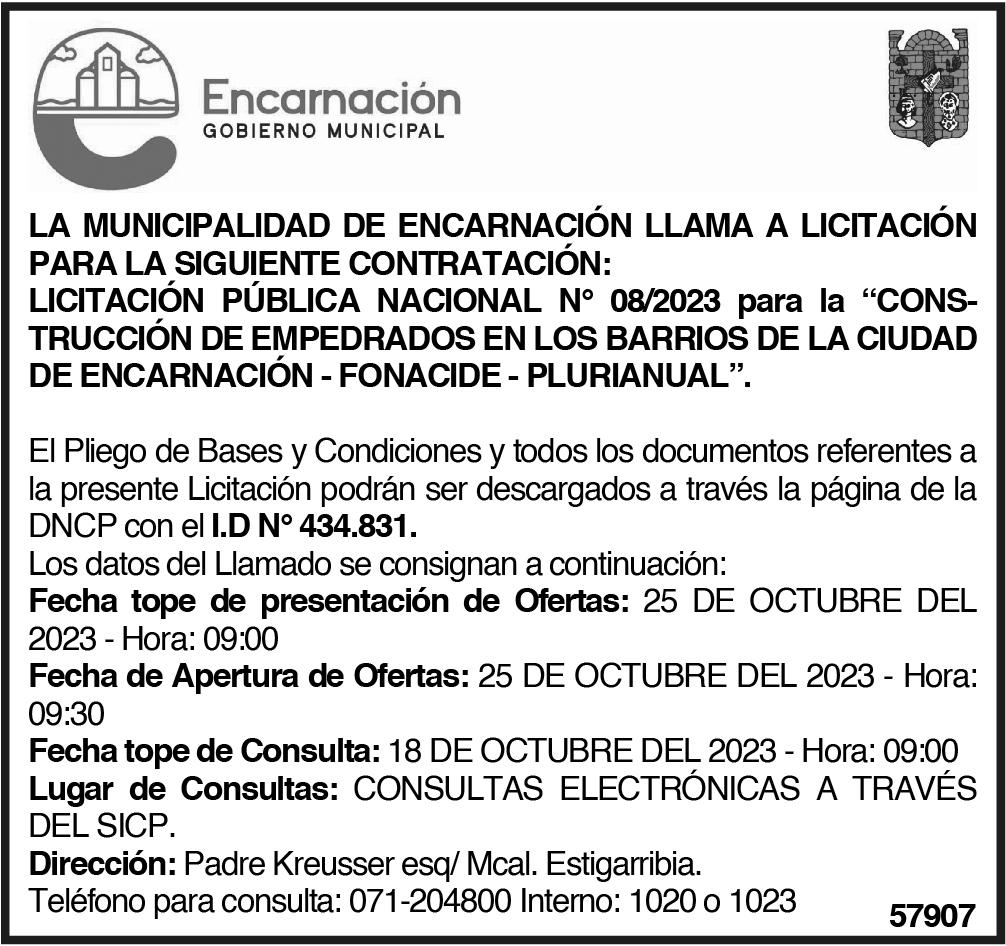 Encarnación
GOBIERNO MUNICIPAL

LA MUNICIPALIDAD DE ENCARNACIÓN LLAMA A LICITACIÓN PARA LA SIGUIENTE CONTRATACIÓN:
LICITACIÓN PÚBLICA NACIONAL N° 08/2023 para la “CONSTRUCCIÓN DE EMPEDRADOS EN LOS BARRIOS DE LA CIUDAD DE ENCARNACIÓN - FONACIDE - PLURIANUAL”.

El Pliego de Bases y Condiciones y todos los documentos referentes a la presente Licitación podrán ser descargados a través la página de la DNCP con el I.D N° 434.831.
Los datos del Llamado se consignan a continuación:
Fecha tope de presentación de Ofertas: 25 DE OCTUBRE DEL 2023 - Hora: 09:00
Fecha de Apertura de Ofertas: 25 DE OCTUBRE DEL 2023 - Hora: 09:30
Fecha tope de Consulta: 18 DE OCTUBRE DEL 2023 - Hora: 09:00
Lugar de Consultas: CONSULTAS ELECTRÓNICAS A TRAVÉS DEL SICP.
Dirección: Padre Kreusser esq/ Mcal. Estigarribia.
Teléfono para consulta: 071-204800 Interno: 1020 o 1023

57907